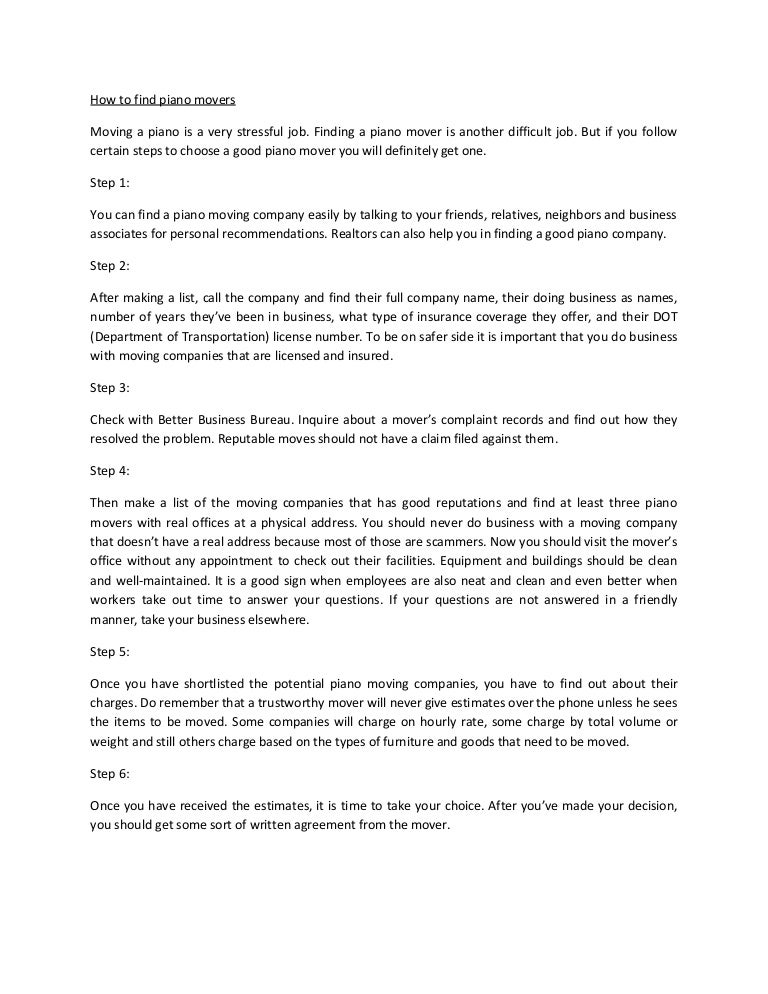 How to find piano movers

Moving a piano is a very stressful job. Finding a piano mover is another difficult job. But if you follow certain steps to choose a good piano mover you will definitely get one.

Step 1:

You can find a piano moving company easily by talking to your friends, relatives, neighbors and business associates for personal recommendations. Realtors can also help you in finding a good piano company.

Step 2:

After making a list, call the company and find their full company name, their doing business as names, number of years they've been in business, what type of insurance coverage they offer, and their DOT (Department of Transportation) license number. To be on safer side it is important that you do business with moving companies that are licensed and insured.

Step 3:

Check with Better Business Bureau. Inquire about a mover's complaint records and find out how they resolved the problem. Reputable moves should not have a claim filed against them.

Step 4:

Then make a list of the moving companies that has good reputations and find at least three piano movers with real offices at a physical address. You should never do business with a moving company that doesn't have a real address because most of those are scammers. Now you should visit the mover's office without any appointment to check out their facilities. Equipment and buildings should be clean and well-maintained. It is a good sign when employees are also neat and clean and even better when workers take out time to answer your questions. If your questions are not answered in a friendly manner, take your business elsewhere.

Step 5:

Once you have shortlisted the potential piano moving companies, you have to find out about their charges. Do remember that a trustworthy mover will never give estimates over the phone unless he sees the items to be moved. Some companies will charge on hourly rate, some charge by total volume or weight and still others charge based on the types of furniture and goods that need to be moved.

Step 6:

Once you have received the estimates, it is time to take your choice. After you've made your decision, you should get some sort of written agreement from the mover.